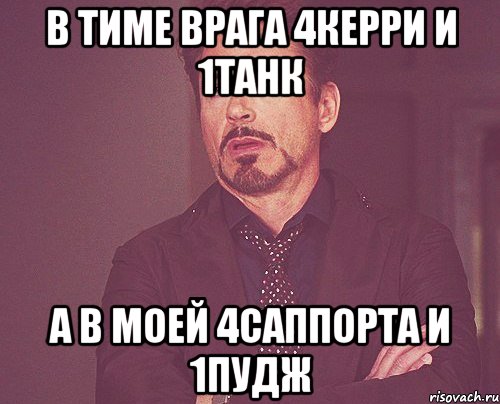 В ТИМЕ ВРАГА 4КЕРРИ И 1ТАНК

А В МОЕЙ 4САППОРТА И 1ПУДЖ

risovach.ru